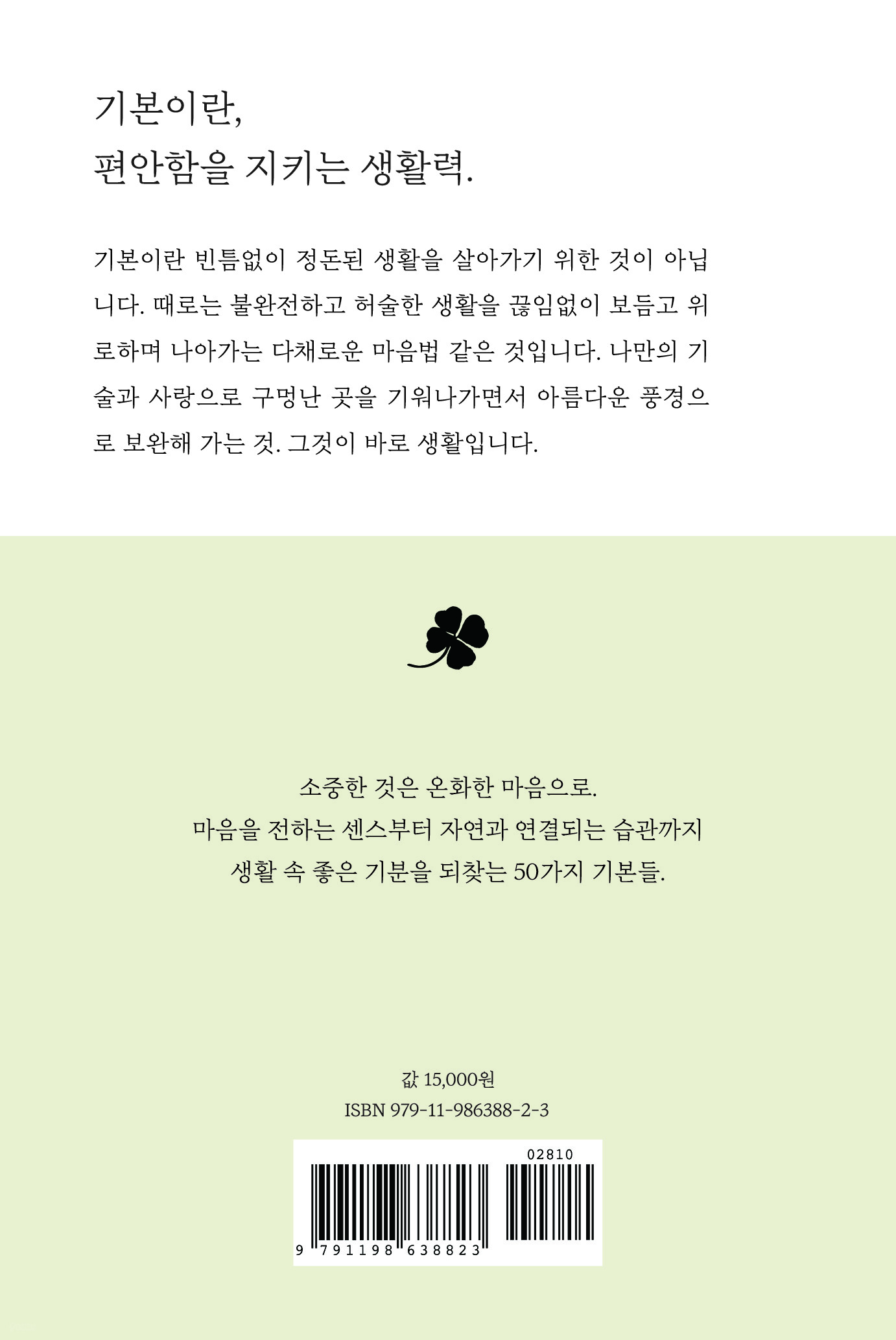 기본이란,
편안함을 지키는 생활력.

기본이란 빈틈없이 정돈된 생활을 살아가기 위한 것이 아닙니다. 때로는 불완전하고 허술한 생활을 끊임없이 보듬고 위로하며 나아가는 다채로운 마음법 같은 것입니다. 나만의 기술과 사랑으로 구멍난 곳을 기워나가면서 아름다운 풍경으로 보완해 가는 것. 그것이 바로 생활입니다.

소중한 것은 온화한 마음으로.
마음을 전하는 센스부터 자연과 연결되는 습관까지
생활 속 좋은 기분을 되찾는 50가지 기본들.

값 15,000원
ISBN 979-11-986388-2-3

02810
9 791198 638823